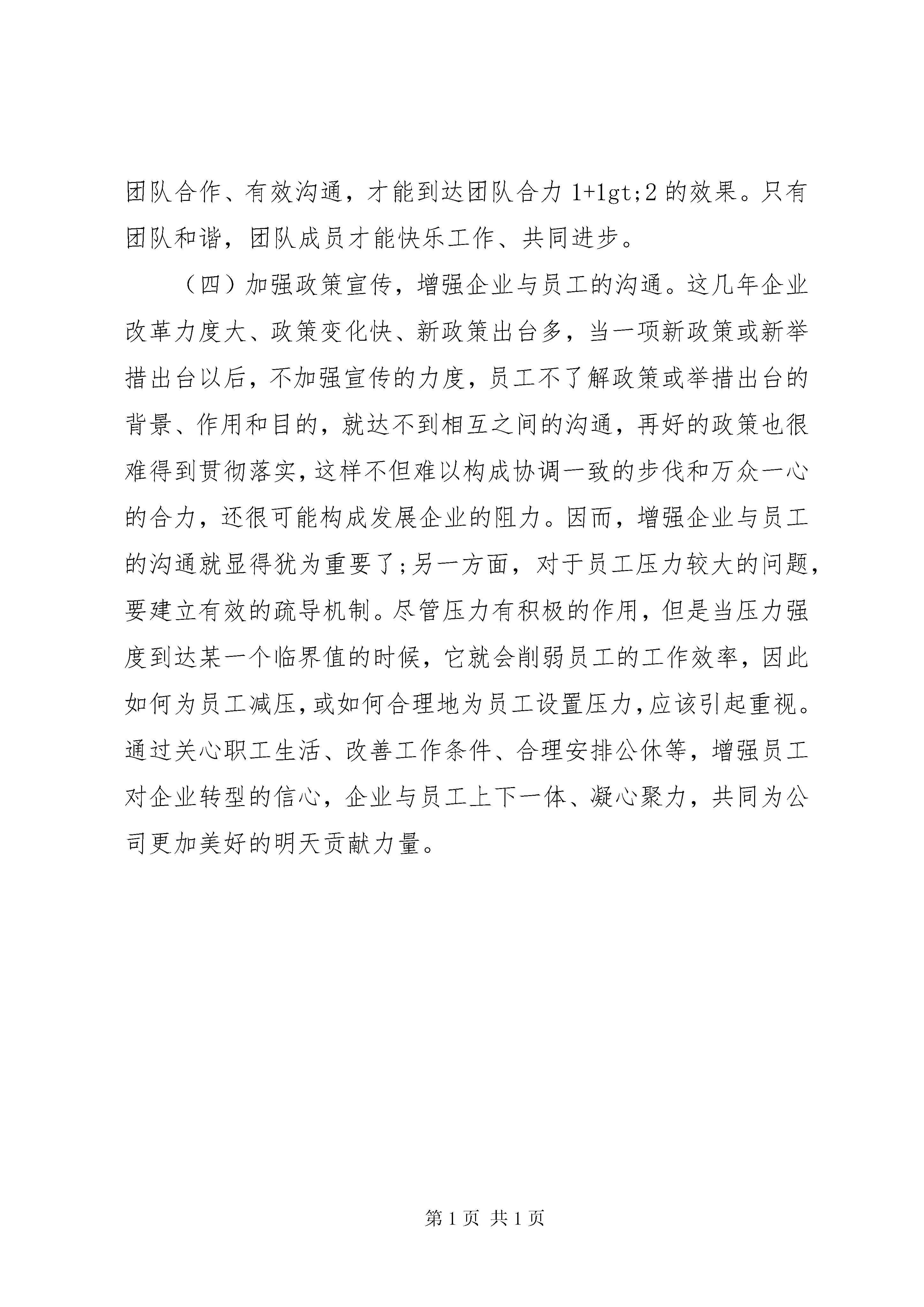 团队合作、有效沟通，才能到达团队合力 1+1gt;2 的效果。只有团队和谐，团队成员才能快乐工作、共同进步。

（四）加强政策宣传，增强企业与员工的沟通。这几年企业改革力度大、政策变化快、新政策出台多，当一项新政策或新举措出台以后，不加强宣传的力度，员工不了解政策或举措出台的背景、作用和目的，就达不到相互之间的沟通，再好的政策也很难得到贯彻落实，这样不但难以构成协调一致的步伐和万众一心的合力，还很可能构成发展企业的阻力。因而，增强企业与员工的沟通就显得犹为重要了；另一方面，对于员工压力较大的问题，要建立有效的疏导机制。尽管压力有积极的作用，但是当压力强度到达某一个临界值的时候，它就会削弱员工的工作效率，因此如何为员工减压，或如何合理地为员工设置压力，应该引起重视。通过关心职工生活、改善工作条件、合理安排公休等，增强员工对企业转型的信心，企业与员工上下一体、凝心聚力，共同为公司更加美好的明天贡献力量。

第 1 页 共 1 页